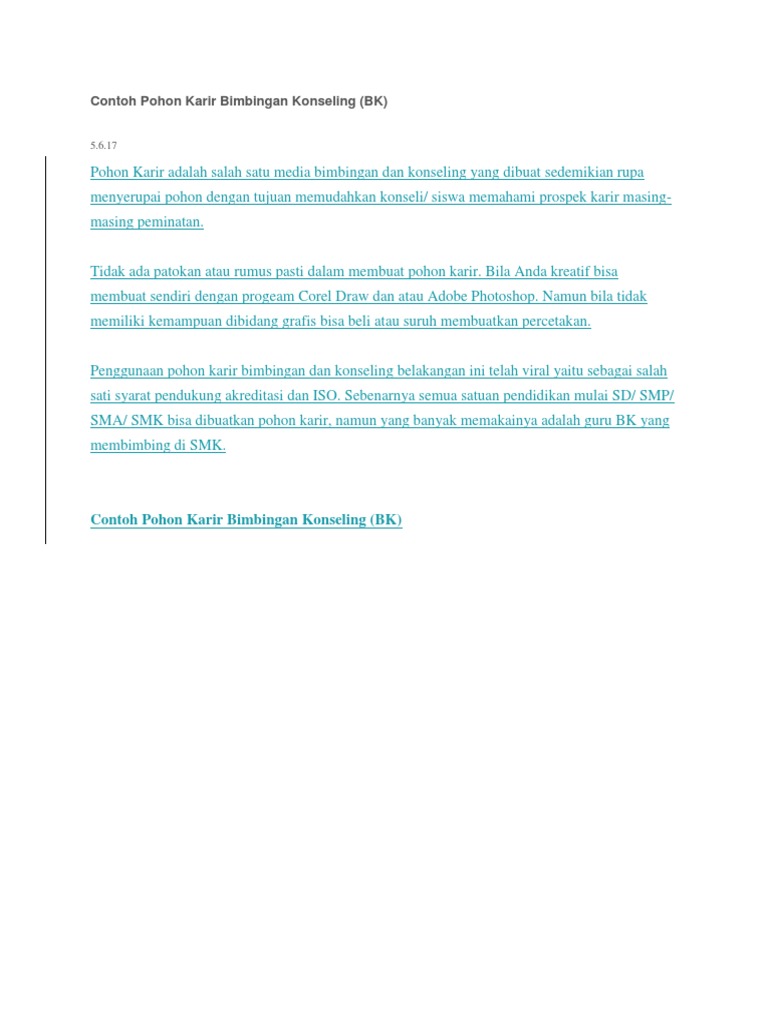 Contoh Pohon Karir Bimbingan Konseling (BK)

5.6.17

Pohon Karir adalah salah satu media bimbingan dan konseling yang dibuat sedemikian rupa menyerupai pohon dengan tujuan memudahkan konseli/ siswa memahami prospek karir masing-masing peminatan.

Tidak ada patokan atau rumus pasti dalam membuat pohon karir. Bila Anda kreatif bisa membuat sendiri dengan progeam Corel Draw dan atau Adobe Photoshop. Namun bila tidak memiliki kemampuan dibidang grafis bisa beli atau suruh membuatkan percetakan.

Penggunaan pohon karir bimbingan dan konseling belakangan ini telah viral yaitu sebagai salah sati syarat pendukung akreditasi dan ISO. Sebenarnya semua satuan pendidikan mulai SD/ SMP/ SMA/ SMK bisa dibuatkan pohon karir, namun yang banyak memakainya adalah guru BK yang membimbing di SMK.

Contoh Pohon Karir Bimbingan Konseling (BK)